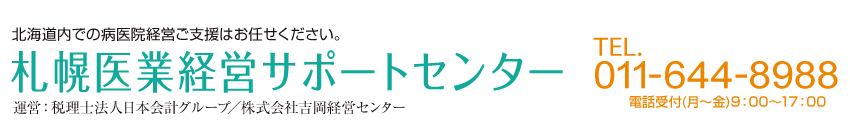 北海道内での病医院経営ご支援はお任せください。

札幌医業経営サポートセンター

運営：税理士法人日本会計グループ／株式会社吉岡経営センター

TEL.
011-644-8988
電話受付(月～金)9：00～17：00